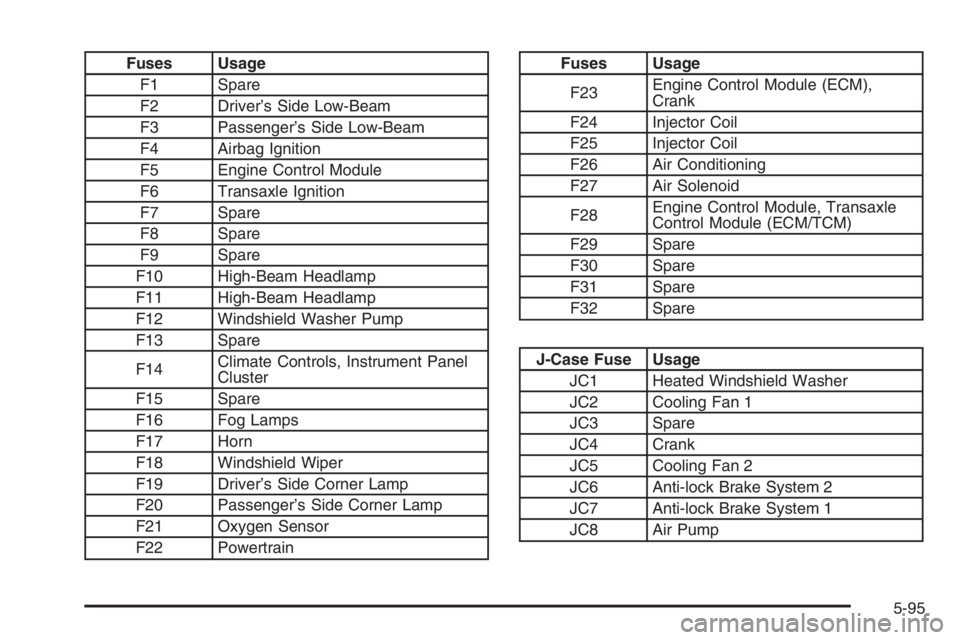 | Fuses | Usage |
|---|---|
| F1 | Spare |
| F2 | Driver's Side Low-Beam |
| F3 | Passenger's Side Low-Beam |
| F4 | Airbag Ignition |
| F5 | Engine Control Module |
| F6 | Transaxle Ignition |
| F7 | Spare |
| F8 | Spare |
| F9 | Spare |
| F10 | High-Beam Headlamp |
| F11 | High-Beam Headlamp |
| F12 | Windshield Washer Pump |
| F13 | Spare |
| F14 | Climate Controls, Instrument Panel Cluster |
| F15 | Spare |
| F16 | Fog Lamps |
| F17 | Horn |
| F18 | Windshield Wiper |
| F19 | Driver's Side Corner Lamp |
| F20 | Passenger's Side Corner Lamp |
| F21 | Oxygen Sensor |
| F22 | Powertrain |

| Fuses | Usage |
|---|---|
| F23 | Engine Control Module (ECM), Crank |
| F24 | Injector Coil |
| F25 | Injector Coil |
| F26 | Air Conditioning |
| F27 | Air Solenoid |
| F28 | Engine Control Module, Transaxle Control Module (ECM/TCM) |
| F29 | Spare |
| F30 | Spare |
| F31 | Spare |
| F32 | Spare |

| J-Case Fuse | Usage |
|---|---|
| JC1 | Heated Windshield Washer |
| JC2 | Cooling Fan 1 |
| JC3 | Spare |
| JC4 | Crank |
| JC5 | Cooling Fan 2 |
| JC6 | Anti-lock Brake System 2 |
| JC7 | Anti-lock Brake System 1 |
| JC8 | Air Pump |

5-95

carmanualsonline.info